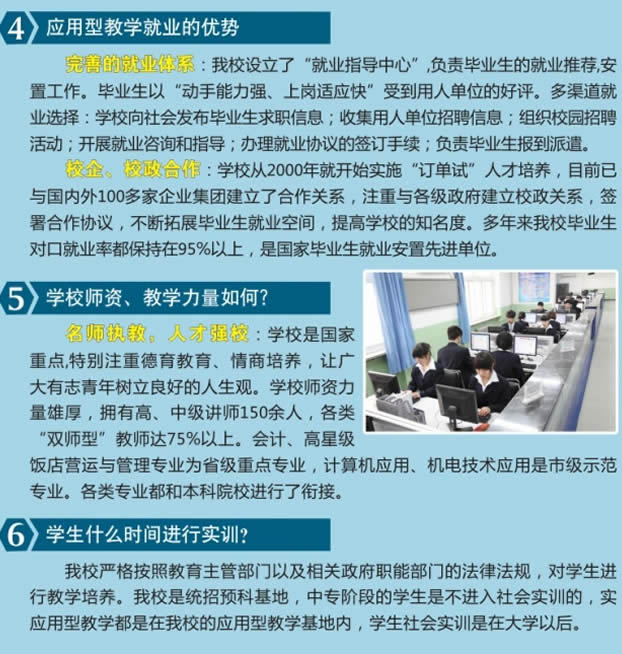 4 应用型教学就业的优势

完善的就业体系：我校设立了“就业指导中心”,负责毕业生的就业推荐,安置工作。毕业生以“动手能力强、上岗适应快”受到用人单位的好评。多渠道就业选择：学校向社会发布毕业生求职信息；收集用人单位招聘信息；组织校园招聘活动；开展就业咨询和指导；办理就业协议的签订手续；负责毕业生报到派遣。

校企、校政合作：学校从2000年就开始实施“订单试”人才培养，目前已与国内外100多家企业集团建立了合作关系，注重与各级政府建立校政关系，签署合作协议，不断拓展毕业生就业空间，提高学校的知名度。多年来我校毕业生对口就业率都保持在95%以上，是国家毕业生就业安置先进单位。

5 学校师资、教学力量如何?

名师执教，人才强校：学校是国家重点,特别注重德育教育、情商培养，让广大有志青年树立良好的人生观。学校师资力量雄厚，拥有高、中级讲师150余人，各类“双师型”教师达75%以上。会计、高星级饭店营运与管理专业为省级重点专业，计算机应用、机电技术应用是市级示范专业。各类专业都和本科院校进行了衔接。

6 学生什么时间进行实训?

我校严格按照教育主管部门以及相关政府职能部门的法律法规，对学生进行教学培养。我校是统招预科基地，中专阶段的学生是不进入社会实训的，实应用型教学都是在我校的应用型教学基地内，学生社会实训是在大学以后。